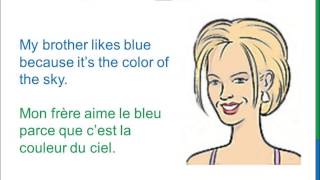 My brother likes blue because it's the color of the sky.

Mon frère aime le bleu parce que c'est la couleur du ciel.